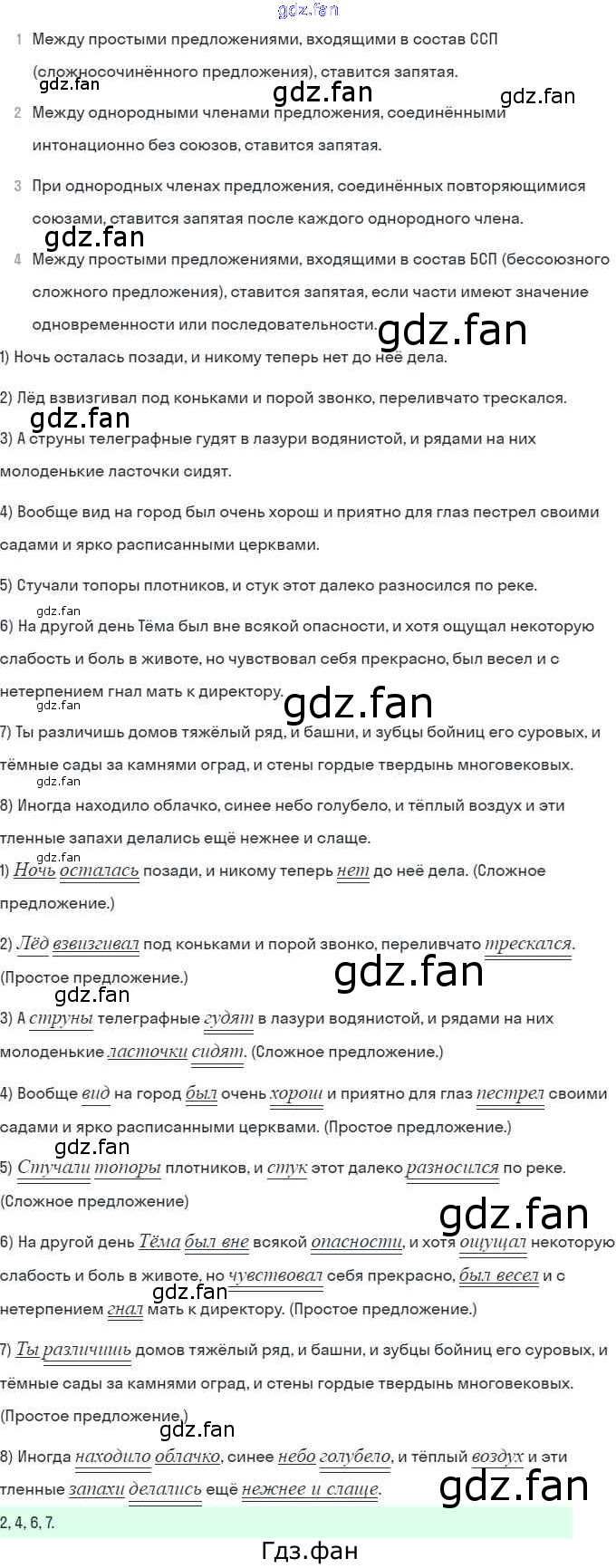 1 Между простыми предложениями, входящими в состав ССП (сложносочинённого предложения), ставится запятая.

2 Между однородными членами предложения, соединёнными интонационно без союзов, ставится запятая.

3 При однородных членах предложения, соединённых повторяющимися союзами, ставится запятая после каждого однородного члена.

4 Между простыми предложениями, входящими в состав БСП (бессоюзного сложного предложения), ставится запятая, если части имеют значение одновременности или последовательности.

1) Ночь осталась позади, и никому теперь нет до неё дела.

2) Лёд взвизгивал под коньками и порой звонко, переливчато трескался.

3) А струны телеграфные гудят в лазури водянистой, и рядами на них молоденькие ласточки сидят.

4) Вообще вид на город был очень хорош и приятно для глаз пестрел своими садами и ярко расписанными церквами.

5) Стучали топоры плотников, и стук этот далеко разносился по реке.

6) На другой день Тёма был вне всякой опасности, и хотя ощущал некоторую слабость и боль в животе, но чувствовал себя прекрасно, был весел и с нетерпением гнал мать к директору.

7) Ты различишь домов тяжёлый ряд, и башни, и зубцы бойниц его суровых, и тёмные сады за камнями оград, и стены гордые твердынь многовековых.

8) Иногда находило облачко, синее небо голубело, и тёплый воздух и эти тленные запахи делались ещё нежнее и слаще.

1) Ночь осталась позади, и никому теперь нет до неё дела. (Сложное предложение.)

2) Лёд взвизгивал под коньками и порой звонко, переливчато трескался. (Простое предложение.)

3) А струны телеграфные гудят в лазури водянистой, и рядами на них молоденькие ласточки сидят. (Сложное предложение.)

4) Вообще вид на город был очень хорош и приятно для глаз пестрел своими садами и ярко расписанными церквами. (Простое предложение.)

5) Стучали топоры плотников, и стук этот далеко разносился по реке. (Сложное предложение)

6) На другой день Тёма был вне всякой опасности, и хотя ощущал некоторую слабость и боль в животе, но чувствовал себя прекрасно, был весел и с нетерпением гнал мать к директору. (Простое предложение.)

7) Ты различишь домов тяжёлый ряд, и башни, и зубцы бойниц его суровых, и тёмные сады за камнями оград, и стены гордые твердынь многовековых. (Простое предложение.)

8) Иногда находило облачко, синее небо голубело, и тёплый воздух и эти тленные запахи делались ещё нежнее и слаще.

2, 4, 6, 7.

Гдз.фан

gdz.fan